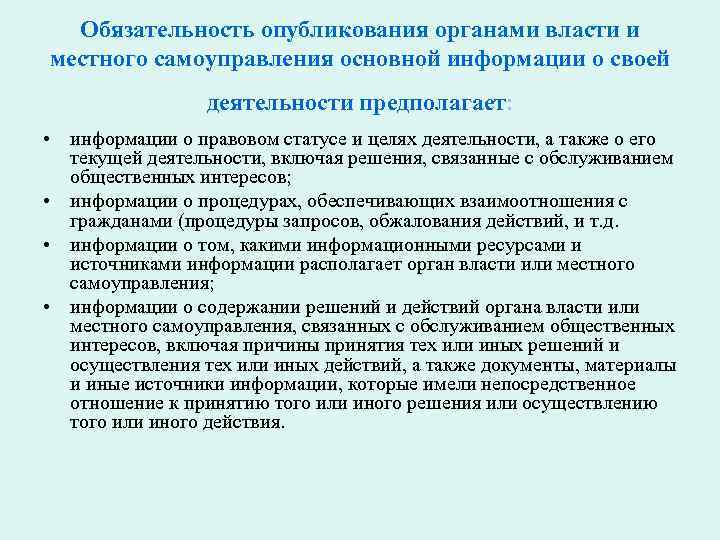 Обязательность опубликования органами власти и местного самоуправления основной информации о своей деятельности предполагает:

• информации о правовом статусе и целях деятельности, а также о его текущей деятельности, включая решения, связанные с обслуживанием общественных интересов;

• информации о процедурах, обеспечивающих взаимоотношения с гражданами (процедуры запросов, обжалования действий, и т.д.

• информации о том, какими информационными ресурсами и источниками информации располагает орган власти или местного самоуправления;

• информации о содержании решений и действий органа власти или местного самоуправления, связанных с обслуживанием общественных интересов, включая причины принятия тех или иных решений и осуществления тех или иных действий, а также документы, материалы и иные источники информации, которые имели непосредственное отношение к принятию того или иного решения или осуществлению того или иного действия.